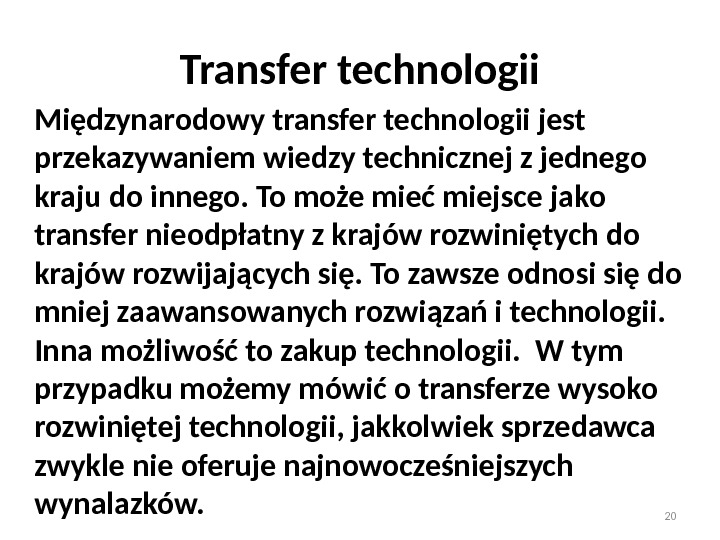 Transfer technologii

Międzynarodowy transfer technologii jest przekazywaniem wiedzy technicznej z jednego kraju do innego. To może mieć miejsce jako transfer nieodpłatny z krajów rozwiniętych do krajów rozwijających się. To zawsze odnosi się do mniej zaawansowanych rozwiązań i technologii. Inna możliwość to zakup technologii.  W tym przypadku możemy mówić o transferze wysoko rozwiniętej technologii, jakkolwiek sprzedawca zwykle nie oferuje najnowocześniejszych wynalazków.

20